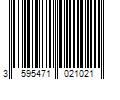 3 595471 021021